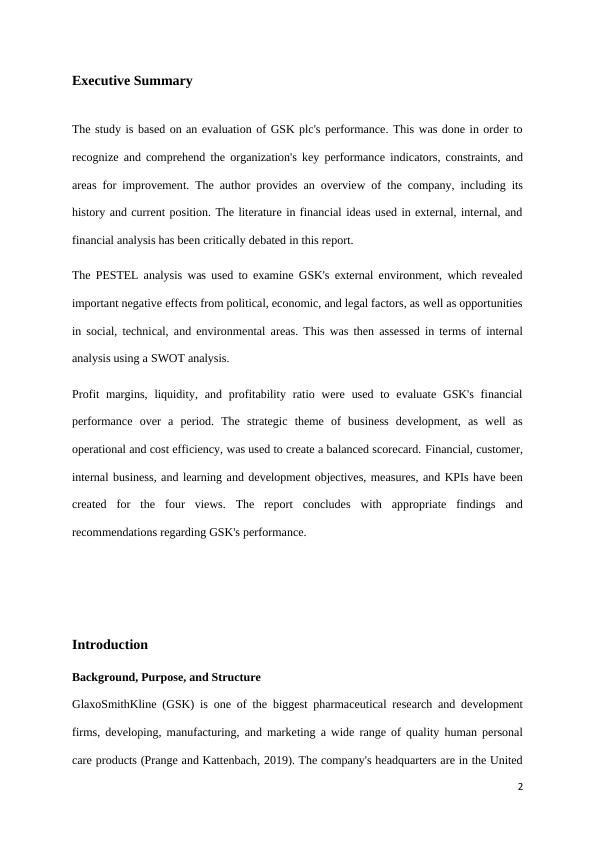 Executive Summary

The study is based on an evaluation of GSK plc's performance. This was done in order to recognize and comprehend the organization's key performance indicators, constraints, and areas for improvement. The author provides an overview of the company, including its history and current position. The literature in financial ideas used in external, internal, and financial analysis has been critically debated in this report.

The PESTEL analysis was used to examine GSK's external environment, which revealed important negative effects from political, economic, and legal factors, as well as opportunities in social, technical, and environmental areas. This was then assessed in terms of internal analysis using a SWOT analysis.

Profit margins, liquidity, and profitability ratio were used to evaluate GSK's financial performance over a period. The strategic theme of business development, as well as operational and cost efficiency, was used to create a balanced scorecard. Financial, customer, internal business, and learning and development objectives, measures, and KPIs have been created for the four views. The report concludes with appropriate findings and recommendations regarding GSK's performance.

Introduction

Background, Purpose, and Structure

GlaxoSmithKline (GSK) is one of the biggest pharmaceutical research and development firms, developing, manufacturing, and marketing a wide range of quality human personal care products (Prange and Kattenbach, 2019). The company's headquarters are in the United

2